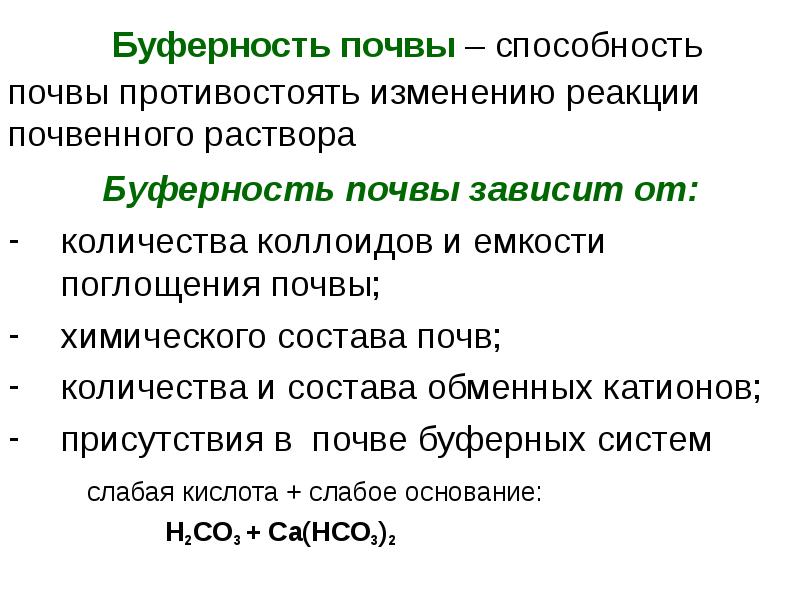 Буферность почвы – способность почвы противостоять изменению реакции почвенного раствора

Буферность почвы зависит от:

- количества коллоидов и емкости поглощения почвы;
- химического состава почв;
- количества и состава обменных катионов;
- присутствия в почве буферных систем

слабая кислота + слабое основание:

$H_2CO_3 + Ca(HCO_3)_2$